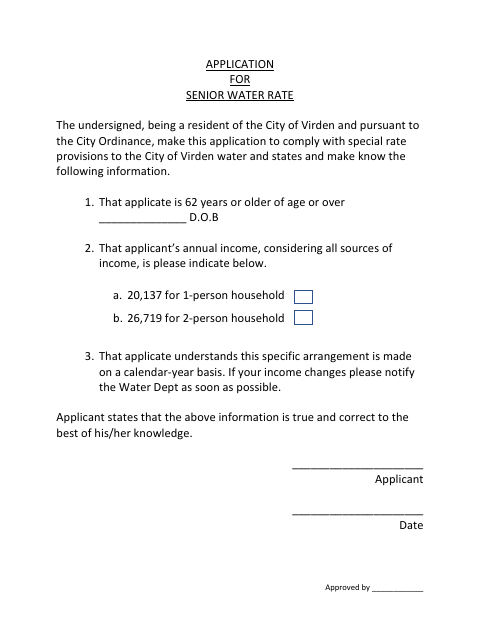 APPLICATION
FOR
SENIOR WATER RATE

The undersigned, being a resident of the City of Virden and pursuant to the City Ordinance, make this application to comply with special rate provisions to the City of Virden water and states and make know the following information.

1. That applicate is 62 years or older of age or over _______________ D.O.B

2. That applicant's annual income, considering all sources of income, is please indicate below.

a. 20,137 for 1-person household

b. 26,719 for 2-person household

3. That applicate understands this specific arrangement is made on a calendar-year basis. If your income changes please notify the Water Dept as soon as possible.

Applicant states that the above information is true and correct to the best of his/her knowledge.

______________________
Applicant

______________________
Date

Approved by ___________